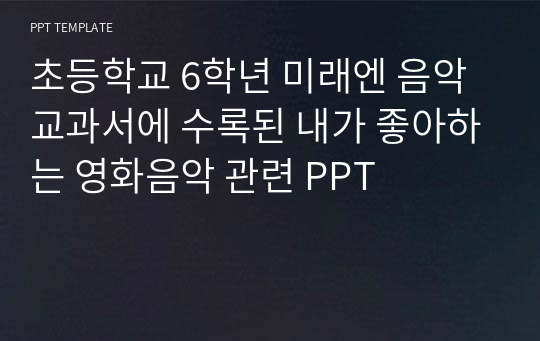 PPT TEMPLATE

초등학교 6학년 미래엔 음악 교과서에 수록된 내가 좋아하는 영화음악 관련 PPT